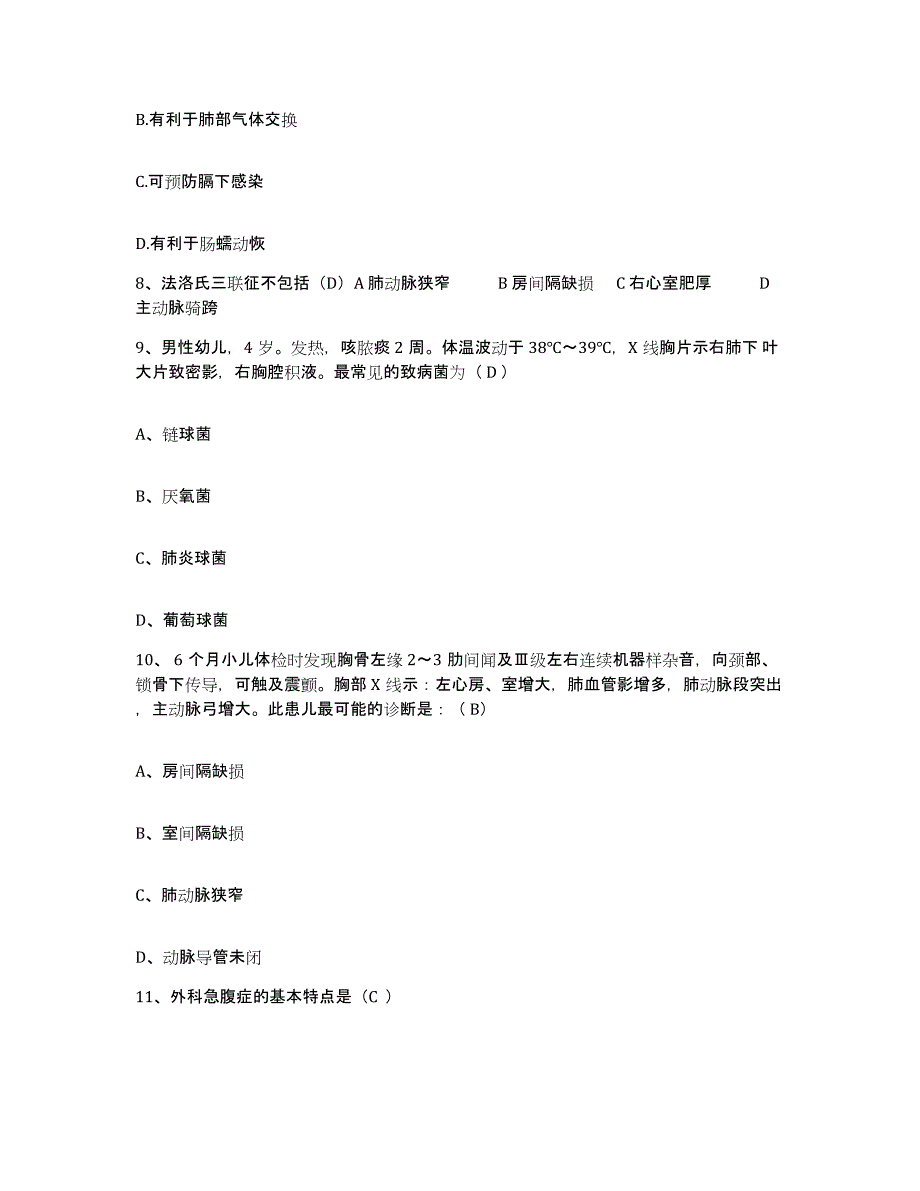 B.有利于肺部气体交换

C.可预防膈下感染

D.有利于肠蠕动恢

8、法洛氏三联征不包括（D）A 肺动脉狭窄　　B 房间隔缺损　C 右心室肥厚　　D 主动脉骑跨

9、男性幼儿，4 岁。发热，咳脓痰 2 周。体温波动于 38℃～39℃，X 线胸片示右肺下 叶大片致密影，右胸腔积液。最常见的致病菌为（ D ）

A、链球菌

B、厌氧菌

C、肺炎球菌

D、葡萄球菌

10、 6 个月小儿体检时发现胸骨左缘 2～3 肋间闻及Ⅲ级左右连续机器样杂音，向颈部、锁骨下传导，可触及震颤。胸部 X 线示：左心房、室增大，肺血管影增多，肺动脉段突出，主动脉弓增大。此患儿最可能的诊断是：（ B）

A、房间隔缺损

B、室间隔缺损

C、肺动脉狭窄

D、动脉导管未闭

11、外科急腹症的基本特点是（C ）